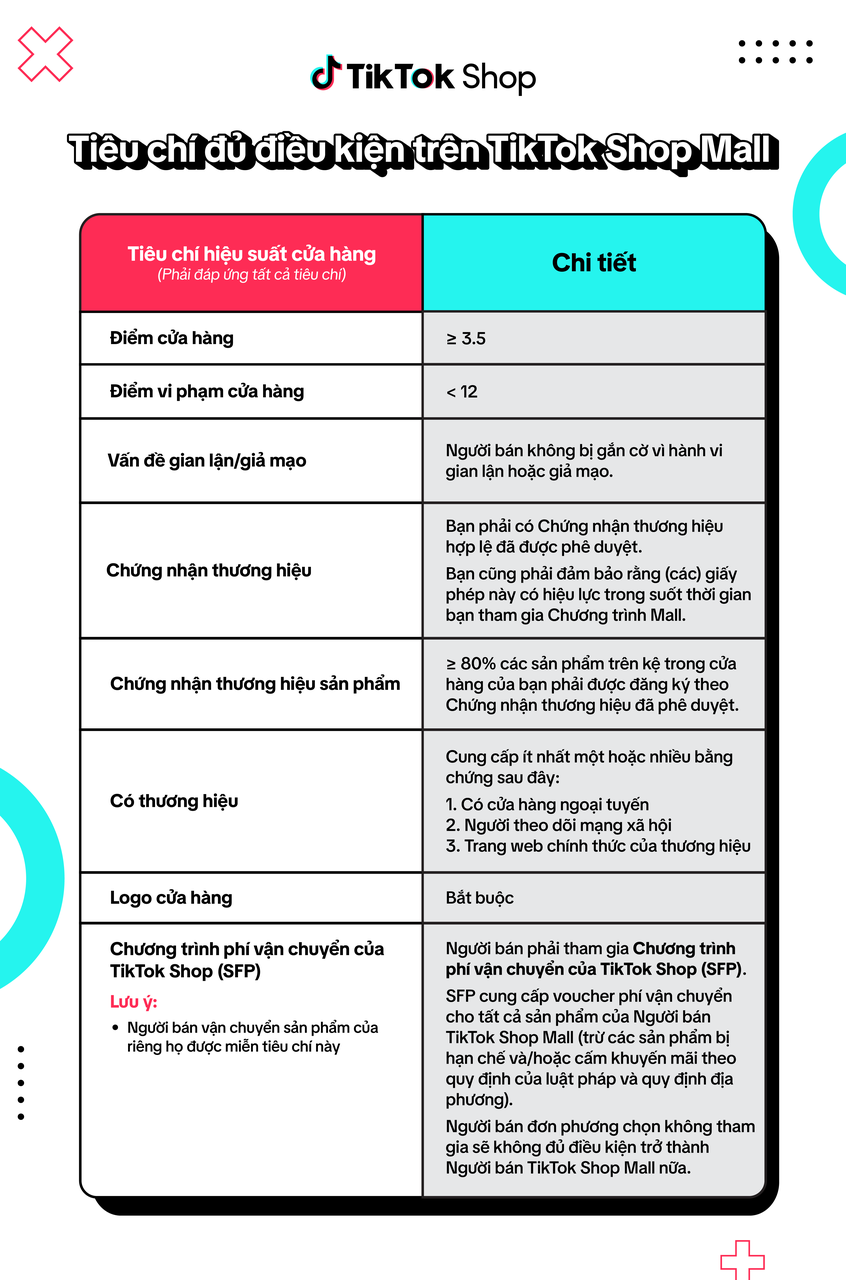 TikTok Shop

Tiêu chí đủ điều kiện trên TikTok Shop Mall

| Tiêu chí hiệu suất cửa hàng (Phải đáp ứng tất cả tiêu chí) | Chi tiết |
|---|---|
| Điểm cửa hàng | ≥ 3.5 |
| Điểm vi phạm cửa hàng | < 12 |
| Vấn đề gian lận/giả mạo | Người bán không bị gắn cờ vì hành vi gian lận hoặc giả mạo. |
| Chứng nhận thương hiệu | Bạn phải có Chứng nhận thương hiệu hợp lệ đã được phê duyệt. Bạn cũng phải đảm bảo rằng (các) giấy phép này có hiệu lực trong suốt thời gian bạn tham gia Chương trình Mall. |
| Chứng nhận thương hiệu sản phẩm | ≥ 80% các sản phẩm trên kệ trong cửa hàng của bạn phải được đăng ký theo Chứng nhận thương hiệu đã phê duyệt. |
| Có thương hiệu | Cung cấp ít nhất một hoặc nhiều bằng chứng sau đây: 1. Có cửa hàng ngoại tuyến 2. Người theo dõi mạng xã hội 3. Trang web chính thức của thương hiệu |
| Logo cửa hàng | Bắt buộc |
| Chương trình phí vận chuyển của TikTok Shop (SFP) Lưu ý: • Người bán vận chuyển sản phẩm của riêng họ được miễn tiêu chí này | Người bán phải tham gia Chương trình phí vận chuyển của TikTok Shop (SFP). SFP cung cấp voucher phí vận chuyển cho tất cả sản phẩm của Người bán TikTok Shop Mall (trừ các sản phẩm bị hạn chế và/hoặc cấm khuyến mãi theo quy định của luật pháp và quy định địa phương). Người bán đơn phương chọn không tham gia sẽ không đủ điều kiện trở thành Người bán TikTok Shop Mall nữa. |